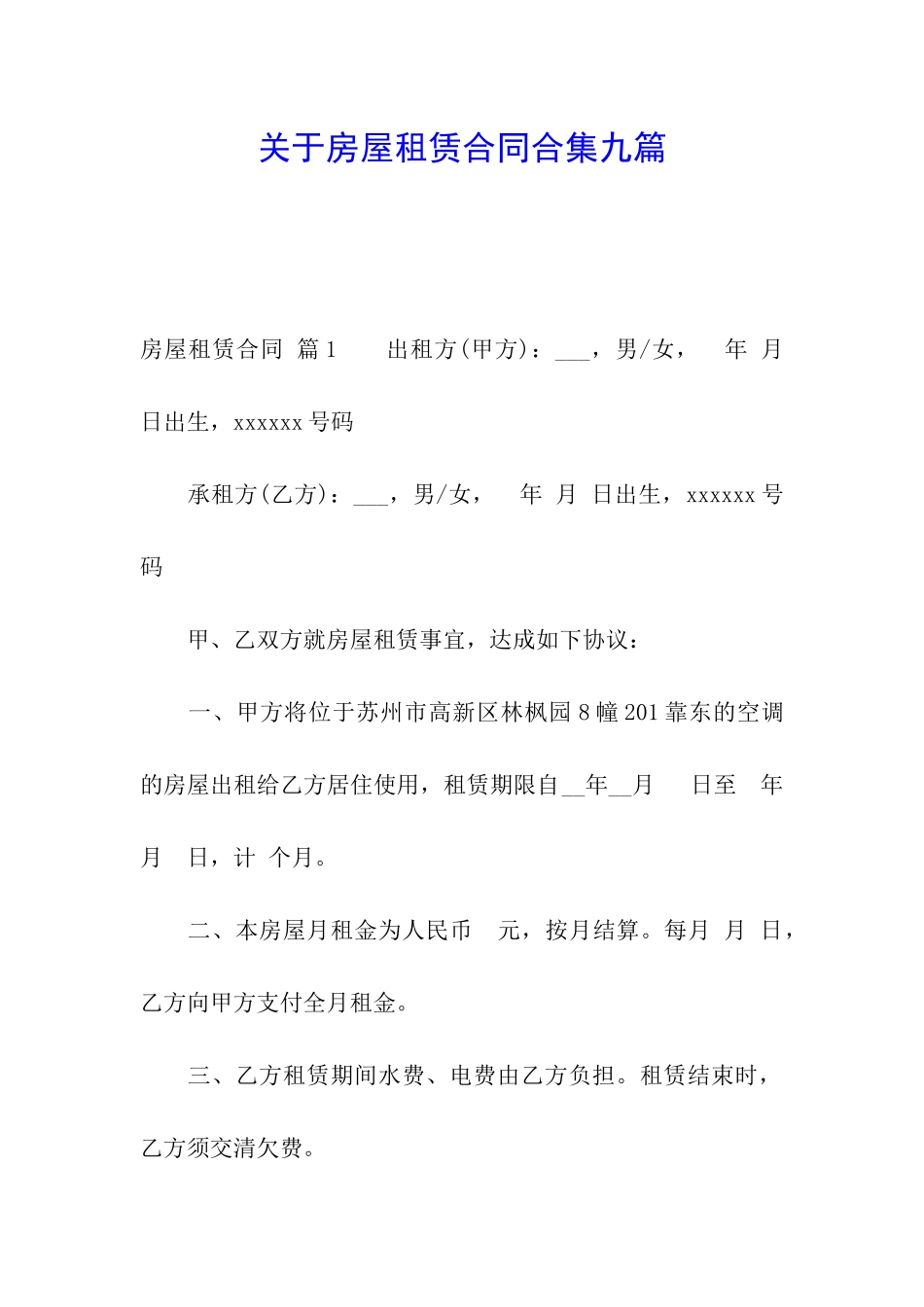 关于房屋租赁合同合集九篇

房屋租赁合同 篇1　　出租方(甲方)：___，男/女，　年　月　日出生，xxxxxx号码

承租方(乙方)：___，男/女，　年　月　日出生，xxxxxx号码

甲、乙双方就房屋租赁事宜，达成如下协议：

一、甲方将位于苏州市高新区林枫园8幢201靠东的空调的房屋出租给乙方居住使用，租赁期限自__年__月　日至　年　月　日，计　个月。

二、本房屋月租金为人民币　元，按月结算。每月　月　日，乙方向甲方支付全月租金。

三、乙方租赁期间水费、电费由乙方负担。租赁结束时，乙方须交清欠费。